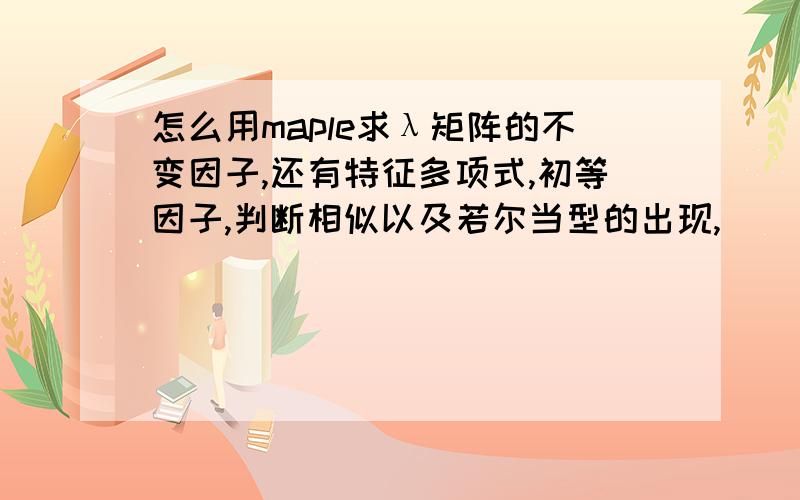 怎么用maple求λ矩阵的不变因子,还有特征多项式,初等因子,判断相似以及若尔当型的出现,